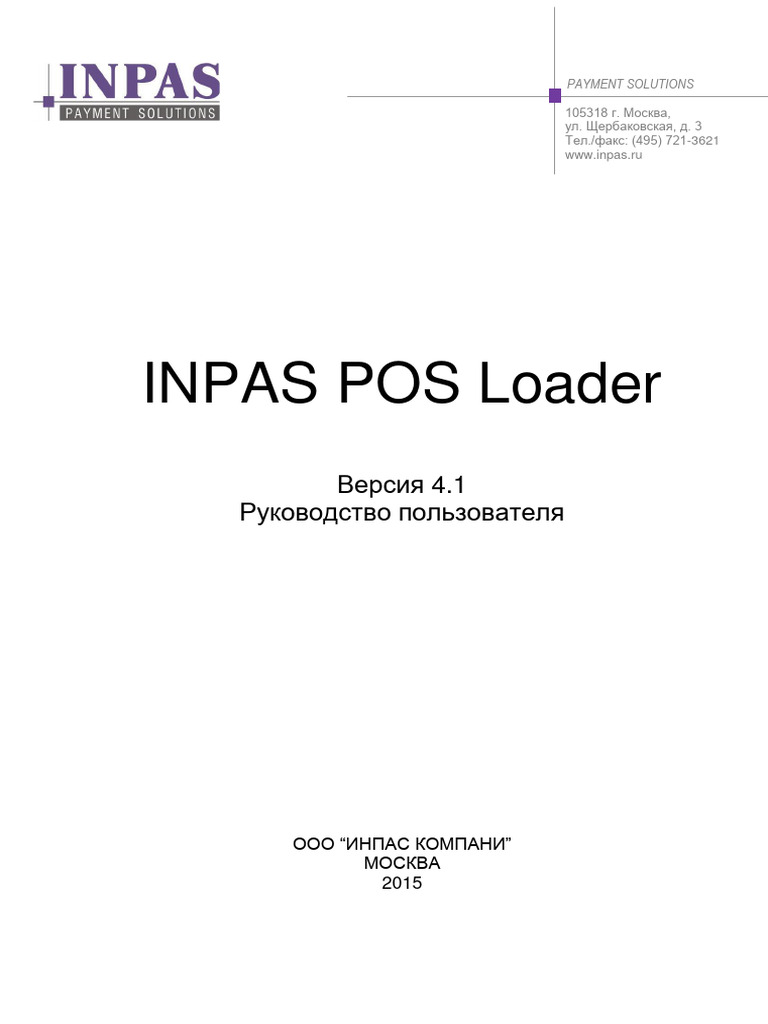 INPAS
PAYMENT SOLUTIONS

PAYMENT SOLUTIONS

105318 г. Москва,
ул. Щербаковская, д. 3
Тел./факс: (495) 721-3621
www.inpas.ru

INPAS POS Loader

Версия 4.1
Руководство пользователя

ООО "ИНПАС КОМПАНИ"
МОСКВА
2015